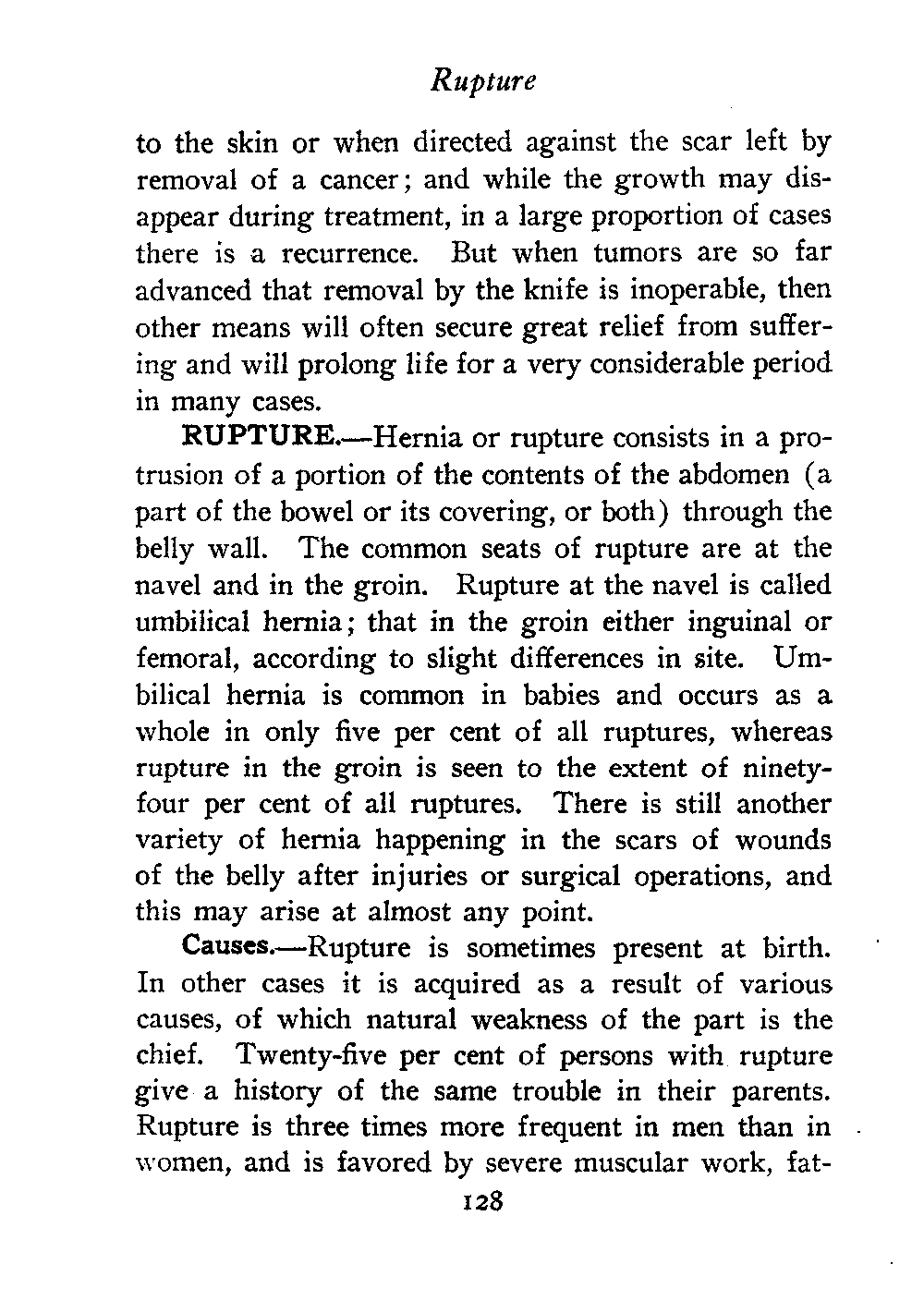 Rupture

to the skin or when directed against the scar left by removal of a cancer; and while the growth may disappear during treatment, in a large proportion of cases there is a recurrence. But when tumors are so far advanced that removal by the knife is inoperable, then other means will often secure great relief from suffering and will prolong life for a very considerable period in many cases.

RUPTURE.—Hernia or rupture consists in a protrusion of a portion of the contents of the abdomen (a part of the bowel or its covering, or both) through the belly wall. The common seats of rupture are at the navel and in the groin. Rupture at the navel is called umbilical hernia; that in the groin either inguinal or femoral, according to slight differences in site. Umbilical hernia is common in babies and occurs as a whole in only five per cent of all ruptures, whereas rupture in the groin is seen to the extent of ninety-four per cent of all ruptures. There is still another variety of hernia happening in the scars of wounds of the belly after injuries or surgical operations, and this may arise at almost any point.

Causes.—Rupture is sometimes present at birth. In other cases it is acquired as a result of various causes, of which natural weakness of the part is the chief. Twenty-five per cent of persons with rupture give a history of the same trouble in their parents. Rupture is three times more frequent in men than in women, and is favored by severe muscular work, fat-

128